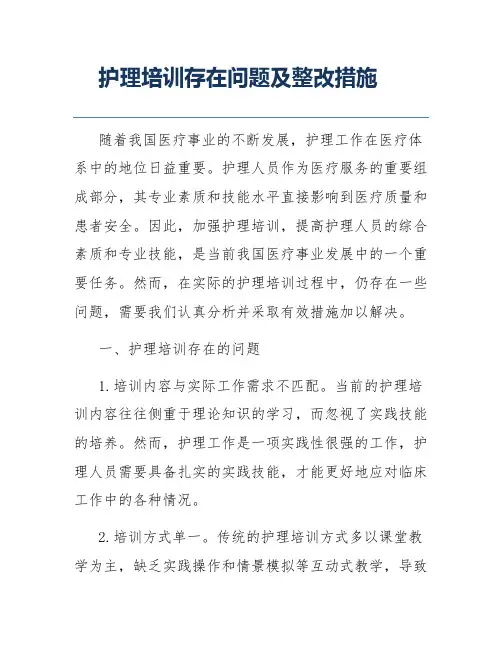 护理培训存在问题及整改措施

随着我国医疗事业的不断发展，护理工作在医疗体系中的地位日益重要。护理人员作为医疗服务的重要组成部分，其专业素质和技能水平直接影响到医疗质量和患者安全。因此，加强护理培训，提高护理人员的综合素质和专业技能，是当前我国医疗事业发展中的一个重要任务。然而，在实际的护理培训过程中，仍存在一些问题，需要我们认真分析并采取有效措施加以解决。

一、护理培训存在的问题

1. 培训内容与实际工作需求不匹配。当前的护理培训内容往往侧重于理论知识的学习，而忽视了实践技能的培养。然而，护理工作是一项实践性很强的工作，护理人员需要具备扎实的实践技能，才能更好地应对临床工作中的各种情况。

2. 培训方式单一。传统的护理培训方式多以课堂教学为主，缺乏实践操作和情景模拟等互动式教学，导致